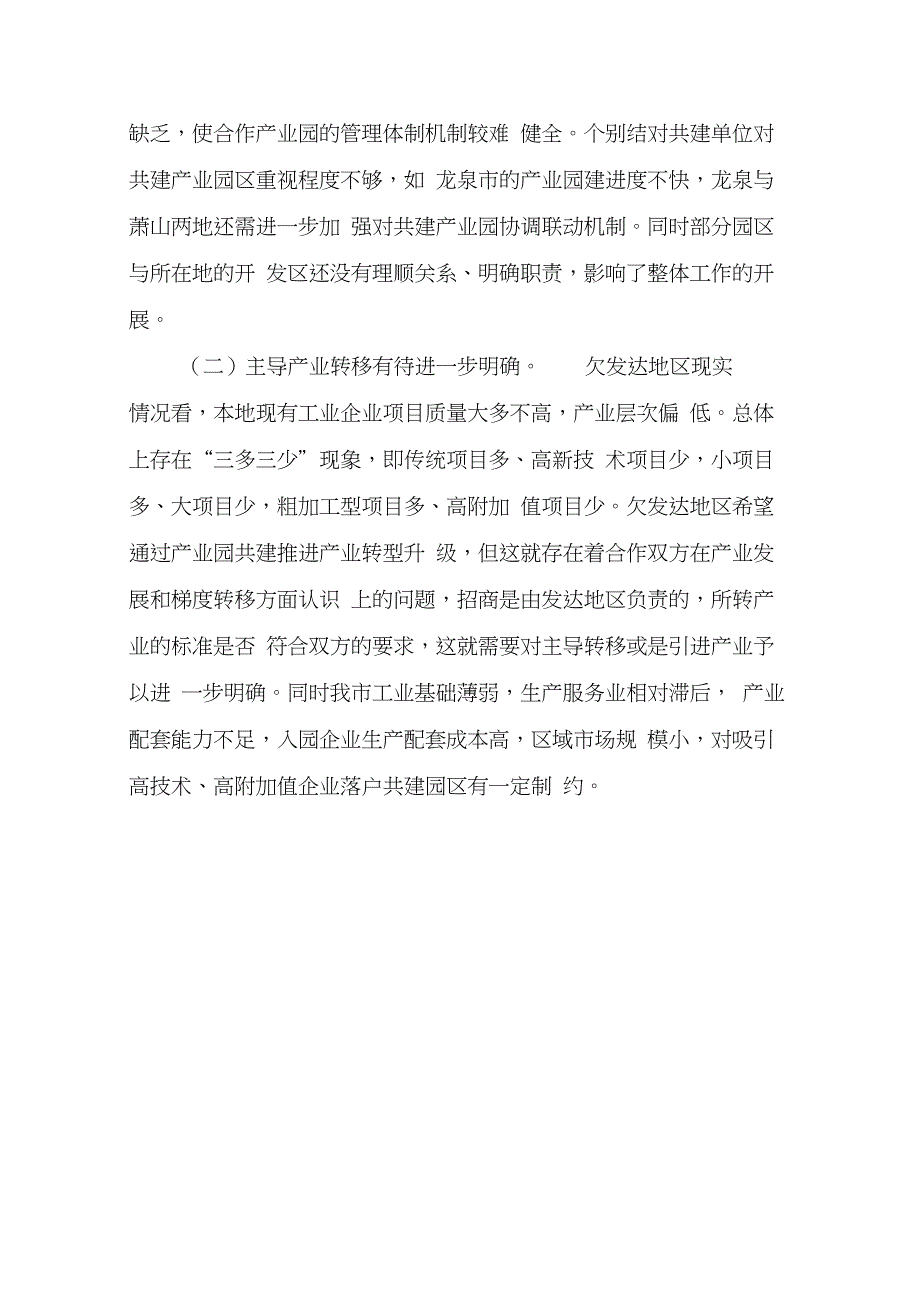 缺乏，使合作产业园的管理体制机制较难 健全。个别结对共建单位对共建产业园区重视程度不够，如 龙泉市的产业园建进度不快，龙泉与萧山两地还需进一步加 强对共建产业园协调联动机制。同时部分园区与所在地的开 发区还没有理顺关系、明确职责，影响了整体工作的开展。

（二）主导产业转移有待进一步明确。 欠发达地区现实情况看，本地现有工业企业项目质量大多不高，产业层次偏 低。总体上存在“三多三少”现象，即传统项目多、高新技 术项目少，小项目多、大项目少，粗加工型项目多、高附加 值项目少。欠发达地区希望通过产业园共建推进产业转型升 级，但这就存在着合作双方在产业发展和梯度转移方面认识 上的问题，招商是由发达地区负责的，所转产业的标准是否 符合双方的要求，这就需要对主导转移或是引进产业予以进 一步明确。同时我市工业基础薄弱，生产服务业相对滞后， 产业配套能力不足，入园企业生产配套成本高，区域市场规 模小，对吸引高技术、高附加值企业落户共建园区有一定制 约。